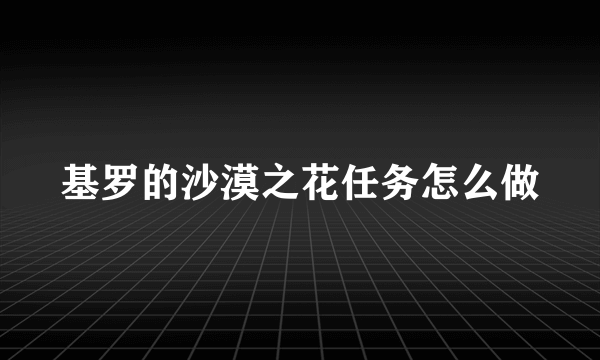 基罗的沙漠之花任务怎么做